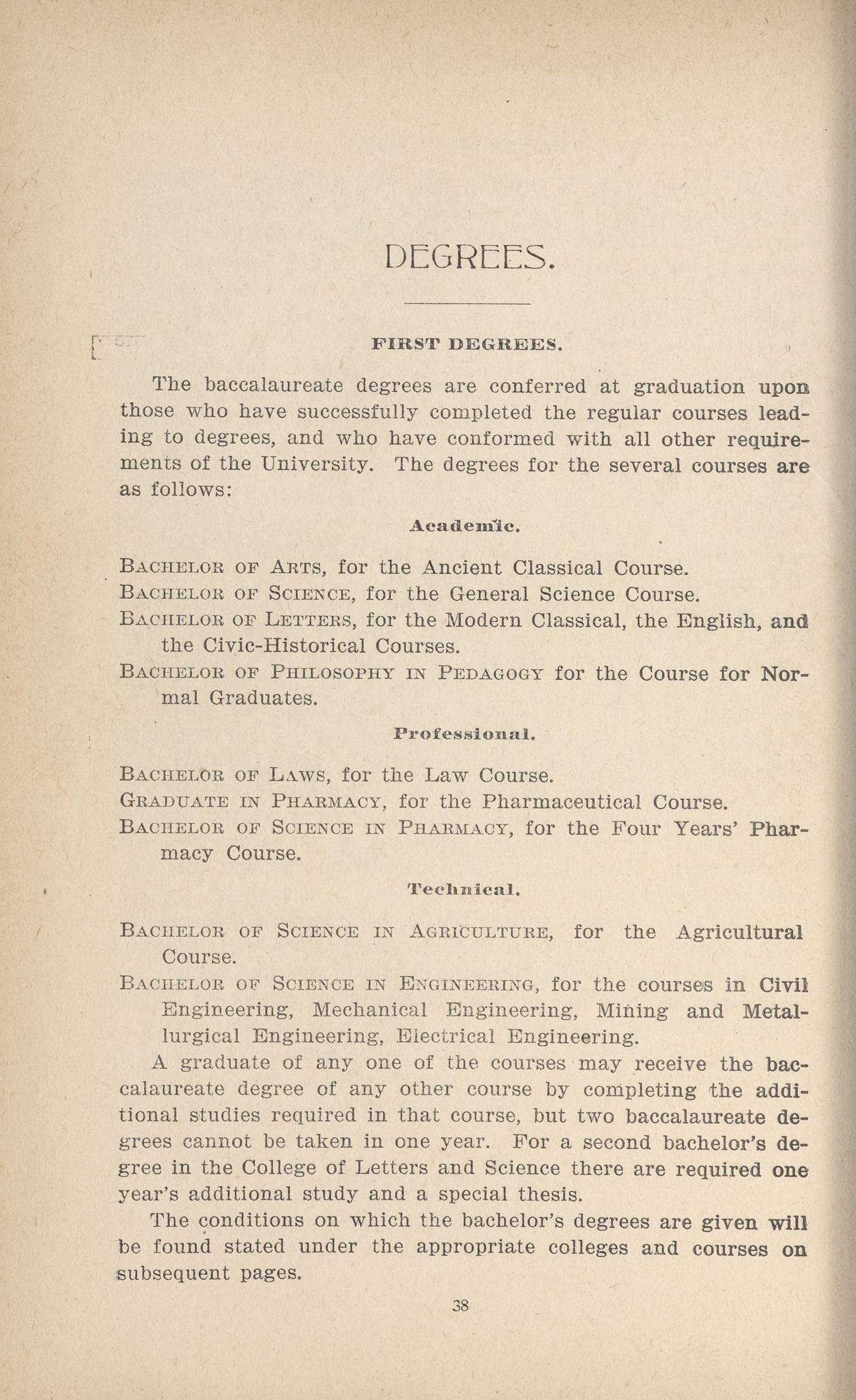 DEGREES.

FIRST DEGREES.

The baccalaureate degrees are conferred at graduation upon those who have successfully completed the regular courses leading to degrees, and who have conformed with all other requirements of the University. The degrees for the several courses are as follows:

Academic.

BACHELOR OF ARTS, for the Ancient Classical Course.
BACHELOR OF SCIENCE, for the General Science Course.
BACHELOR OF LETTERS, for the Modern Classical, the English, and the Civic-Historical Courses.
BACHELOR OF PHILOSOPHY IN PEDAGOGY for the Course for Normal Graduates.

Professional.

BACHELOR OF LAWS, for the Law Course.
GRADUATE IN PHARMACY, for the Pharmaceutical Course.
BACHELOR OF SCIENCE IN PHARMACY, for the Four Years' Pharmacy Course.

Technical.

BACHELOR OF SCIENCE IN AGRICULTURE, for the Agricultural Course.
BACHELOR OF SCIENCE IN ENGINEERING, for the courses in Civil Engineering, Mechanical Engineering, Mining and Metallurgical Engineering, Electrical Engineering.

A graduate of any one of the courses may receive the baccalaureate degree of any other course by completing the additional studies required in that course, but two baccalaureate degrees cannot be taken in one year. For a second bachelor's degree in the College of Letters and Science there are required one year's additional study and a special thesis.

The conditions on which the bachelor's degrees are given will be found stated under the appropriate colleges and courses on subsequent pages.

38